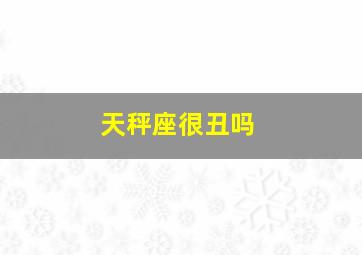 天秤座很丑吗